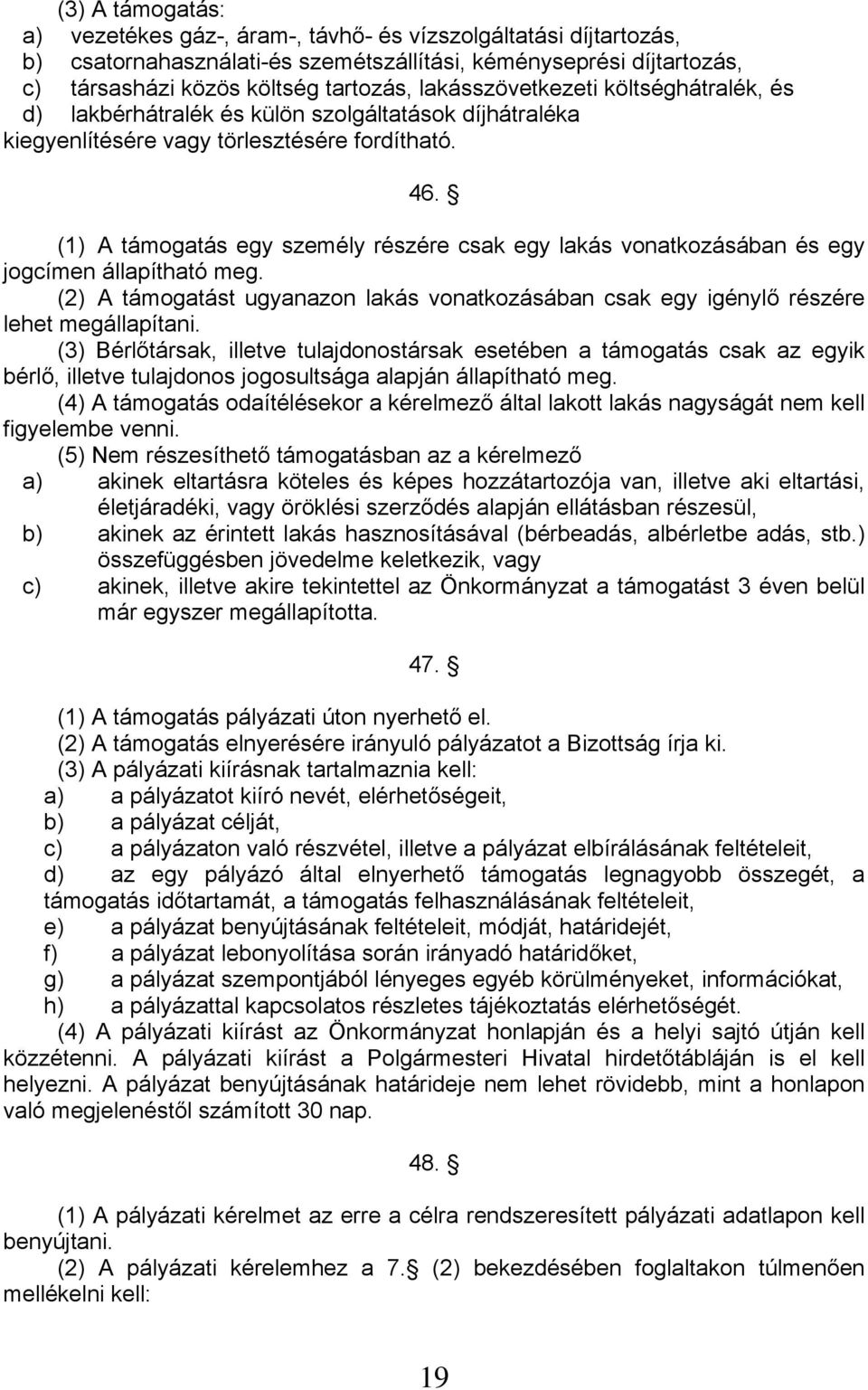 (3) A támogatás:
a) vezetékes gáz-, áram-, távhő- és vízszolgáltatási díjtartozás,
b) csatornahasználati-és szemétszállítási, kéményseprési díjtartozás,
c) társasházi közös költség tartozás, lakásszövetkezeti költséghátralék, és
d) lakbérhátralék és külön szolgáltatások díjhátraléka
kiegyenlítésére vagy törlesztésére fordítható.

46. §

(1) A támogatás egy személy részére csak egy lakás vonatkozásában és egy jogcímen állapítható meg.
(2) A támogatást ugyanazon lakás vonatkozásában csak egy igénylő részére lehet megállapítani.
(3) Bérlőtársak, illetve tulajdonostársak esetében a támogatás csak az egyik bérlő, illetve tulajdonos jogosultsága alapján állapítható meg.
(4) A támogatás odaítélésekor a kérelmező által lakott lakás nagyságát nem kell figyelembe venni.
(5) Nem részesíthető támogatásban az a kérelmező
a) akinek eltartásra köteles és képes hozzátartozója van, illetve aki eltartási, életjáradéki, vagy öröklési szerződés alapján ellátásban részesül,
b) akinek az érintett lakás hasznosításával (bérbeadás, albérletbe adás, stb.) összefüggésben jövedelme keletkezik, vagy
c) akinek, illetve akire tekintettel az Önkormányzat a támogatást 3 éven belül már egyszer megállapította.

47. §

(1) A támogatás pályázati úton nyerhető el.
(2) A támogatás elnyerésére irányuló pályázatot a Bizottság írja ki.
(3) A pályázati kiírásnak tartalmaznia kell:
a) a pályázatot kiíró nevét, elérhetőségeit,
b) a pályázat célját,
c) a pályázaton való részvétel, illetve a pályázat elbírálásának feltételeit,
d) az egy pályázó által elnyerhető támogatás legnagyobb összegét, a támogatás időtartamát, a támogatás felhasználásának feltételeit,
e) a pályázat benyújtásának feltételeit, módját, határidejét,
f) a pályázat lebonyolítása során irányadó határidőket,
g) a pályázat szempontjából lényeges egyéb körülményeket, információkat,
h) a pályázattal kapcsolatos részletes tájékoztatás elérhetőségét.
(4) A pályázati kiírást az Önkormányzat honlapján és a helyi sajtó útján kell közzétenni. A pályázati kiírást a Polgármesteri Hivatal hirdetőtábláján is el kell helyezni. A pályázat benyújtásának határideje nem lehet rövidebb, mint a honlapon való megjelenéstől számított 30 nap.

48. §

(1) A pályázati kérelmet az erre a célra rendszeresített pályázati adatlapon kell benyújtani.
(2) A pályázati kérelemhez a 7.§ (2) bekezdésében foglaltakon túlmenően mellékelni kell:

19